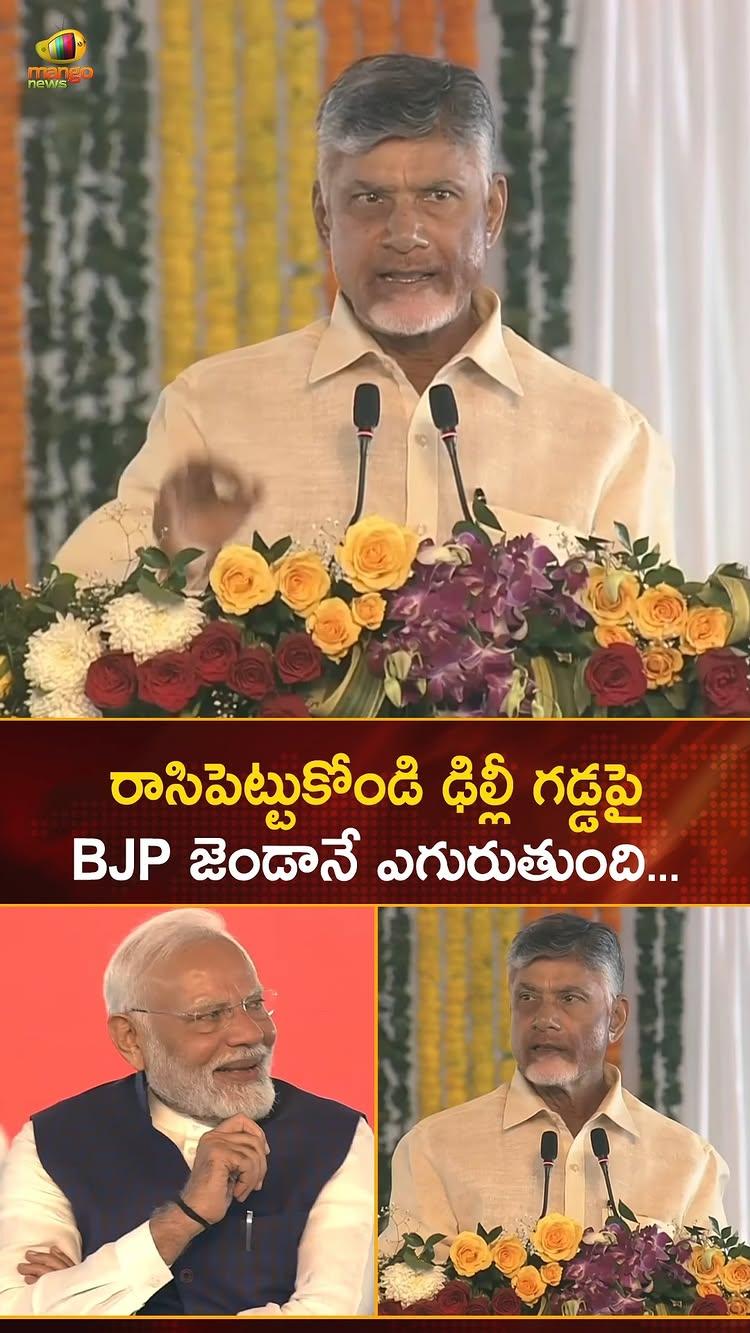 mango news

రాసిపెట్టుకోండి ఢిల్లీ గడ్డపై
BJP జెండానే ఎగురుతుంది...